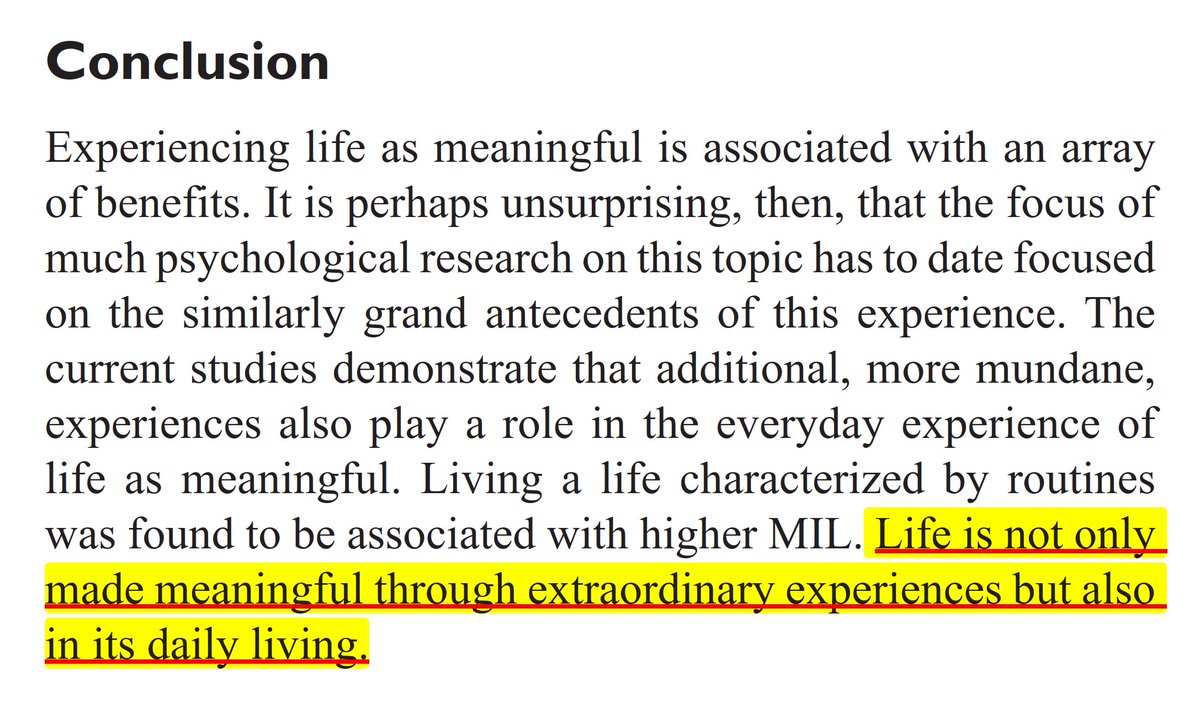 Conclusion

Experiencing life as meaningful is associated with an array of benefits. It is perhaps unsurprising, then, that the focus of much psychological research on this topic has to date focused on the similarly grand antecedents of this experience. The current studies demonstrate that additional, more mundane, experiences also play a role in the everyday experience of life as meaningful. Living a life characterized by routines was found to be associated with higher MIL. Life is not only made meaningful through extraordinary experiences but also in its daily living.